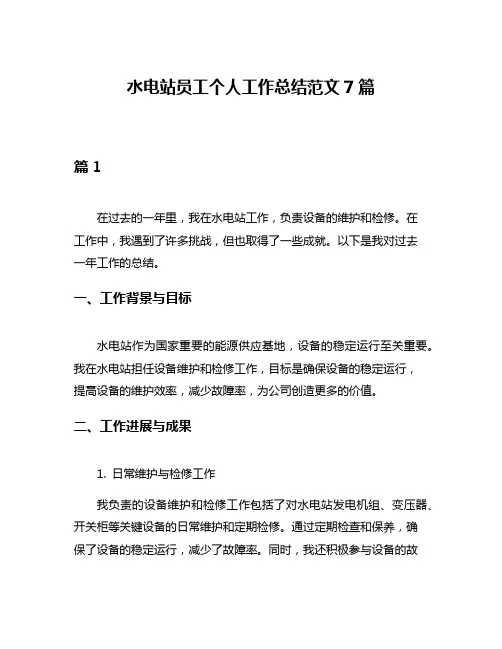 水电站员工个人工作总结范文 7 篇

篇 1

在过去的一年里，我在水电站工作，负责设备的维护和检修。在工作中，我遇到了许多挑战，但也取得了一些成就。以下是我对过去一年工作的总结。

一、工作背景与目标

水电站作为国家重要的能源供应基地，设备的稳定运行至关重要。我在水电站担任设备维护和检修工作，目标是确保设备的稳定运行，提高设备的维护效率，减少故障率，为公司创造更多的价值。

二、工作进展与成果

1. 日常维护与检修工作

我负责的设备维护和检修工作包括了对水电站发电机组、变压器、开关柜等关键设备的日常维护和定期检修。通过定期检查和保养，确保了设备的稳定运行，减少了故障率。同时，我还积极参与设备的故